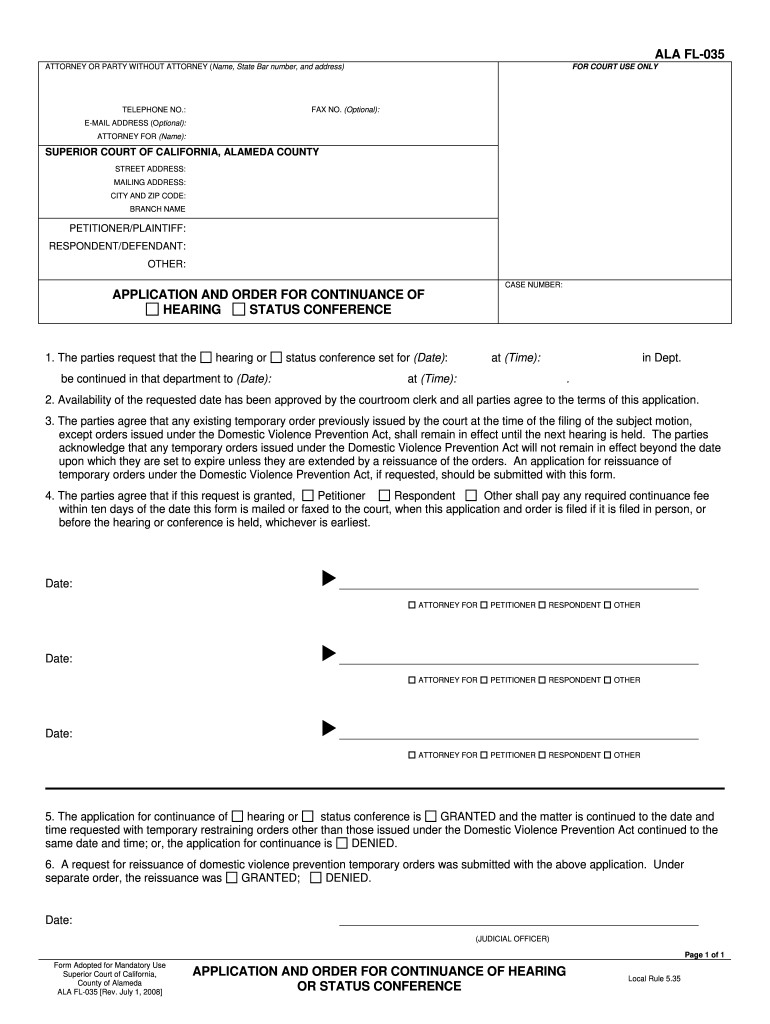 ALA FL-035

ATTORNEY OR PARTY WITHOUT ATTORNEY (Name, State Bar number, and address)

FOR COURT USE ONLY

TELEPHONE NO.:

FAX NO. (Optional):

E-MAIL ADDRESS (Optional):

ATTORNEY FOR (Name):

SUPERIOR COURT OF CALIFORNIA, ALAMEDA COUNTY

STREET ADDRESS:

MAILING ADDRESS:

CITY AND ZIP CODE:

BRANCH NAME

PETITIONER/PLAINTIFF:

RESPONDENT/DEFENDANT:

OTHER:

APPLICATION AND ORDER FOR CONTINUANCE OF
☐ HEARING ☐ STATUS CONFERENCE

CASE NUMBER:

1. The parties request that the ☐ hearing or ☐ status conference set for (Date): at (Time): in Dept.
be continued in that department to (Date): at (Time): .

2. Availability of the requested date has been approved by the courtroom clerk and all parties agree to the terms of this application.

3. The parties agree that any existing temporary order previously issued by the court at the time of the filing of the subject motion, except orders issued under the Domestic Violence Prevention Act, shall remain in effect until the next hearing is held. The parties acknowledge that any temporary orders issued under the Domestic Violence Prevention Act will not remain in effect beyond the date upon which they are set to expire unless they are extended by a reissuance of the orders. An application for reissuance of temporary orders under the Domestic Violence Prevention Act, if requested, should be submitted with this form.

4. The parties agree that if this request is granted, ☐ Petitioner ☐ Respondent ☐ Other shall pay any required continuance fee within ten days of the date this form is mailed or faxed to the court, when this application and order is filed if it is filed in person, or before the hearing or conference is held, whichever is earliest.

Date:

☐ ATTORNEY FOR ☐ PETITIONER ☐ RESPONDENT ☐ OTHER

Date:

☐ ATTORNEY FOR ☐ PETITIONER ☐ RESPONDENT ☐ OTHER

Date:

☐ ATTORNEY FOR ☐ PETITIONER ☐ RESPONDENT ☐ OTHER

5. The application for continuance of ☐ hearing or ☐ status conference is ☐ GRANTED and the matter is continued to the date and time requested with temporary restraining orders other than those issued under the Domestic Violence Prevention Act continued to the same date and time; or, the application for continuance is ☐ DENIED.

6. A request for reissuance of domestic violence prevention temporary orders was submitted with the above application. Under separate order, the reissuance was ☐ GRANTED; ☐ DENIED.

Date:

(JUDICIAL OFFICER)

Page 1 of 1

Form Adopted for Mandatory Use
Superior Court of California,
County of Alameda
ALA FL-035 [Rev. July 1, 2008]

APPLICATION AND ORDER FOR CONTINUANCE OF HEARING OR STATUS CONFERENCE

Local Rule 5.35